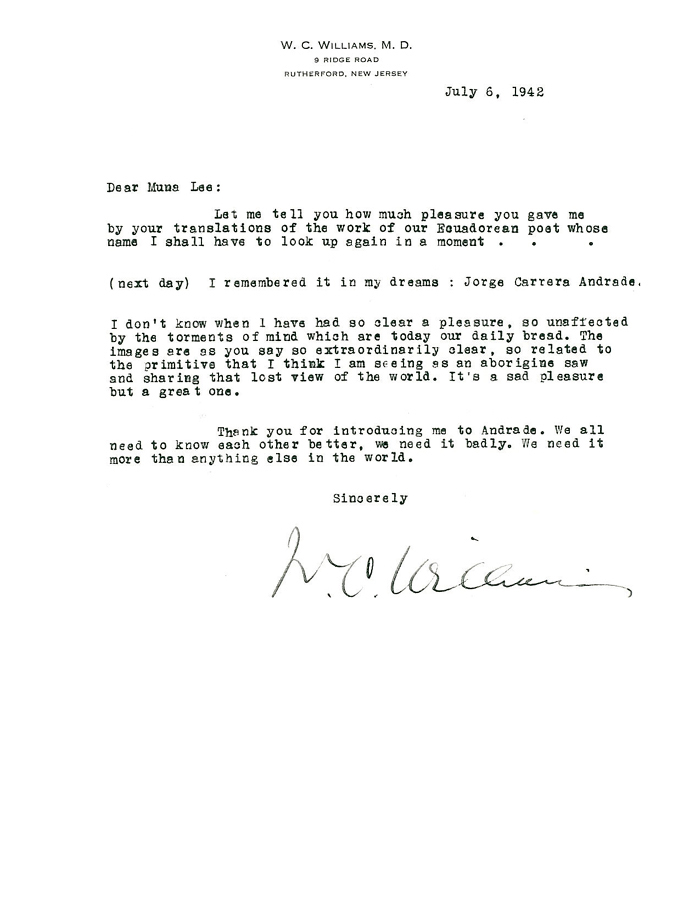 W. C. WILLIAMS, M. D.
9 RIDGE ROAD
RUTHERFORD, NEW JERSEY

July 6, 1942

Dear Muna Lee:

Let me tell you how much pleasure you gave me by your translations of the work of our Ecuadorean poet whose name I shall have to look up again in a moment . . .

(next day) I remembered it in my dreams : Jorge Carrera Andrade.

I don't know when I have had so clear a pleasure, so unaffected by the torments of mind which are today our daily bread. The images are as you say so extraordinarily clear, so related to the primitive that I think I am seeing as an aborigine saw and sharing that lost view of the world. It's a sad pleasure but a great one.

Thank you for introducing me to Andrade. We all need to know each other better, we need it badly. We need it more than anything else in the world.

Sincerely

W. C. Williams